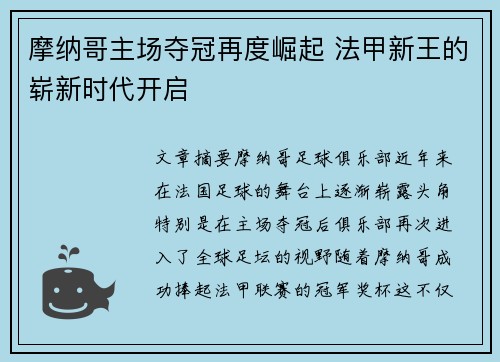 摩纳哥主场夺冠再度崛起 法甲新王的崭新时代开启

文章摘要摩纳哥足球俱乐部近年来在法国足球的舞台上逐渐崭露头角特别是在主场夺冠后俱乐部再次进入了全球足坛的视野随着摩纳哥成功捧起法甲联赛的冠军奖杯这不仅